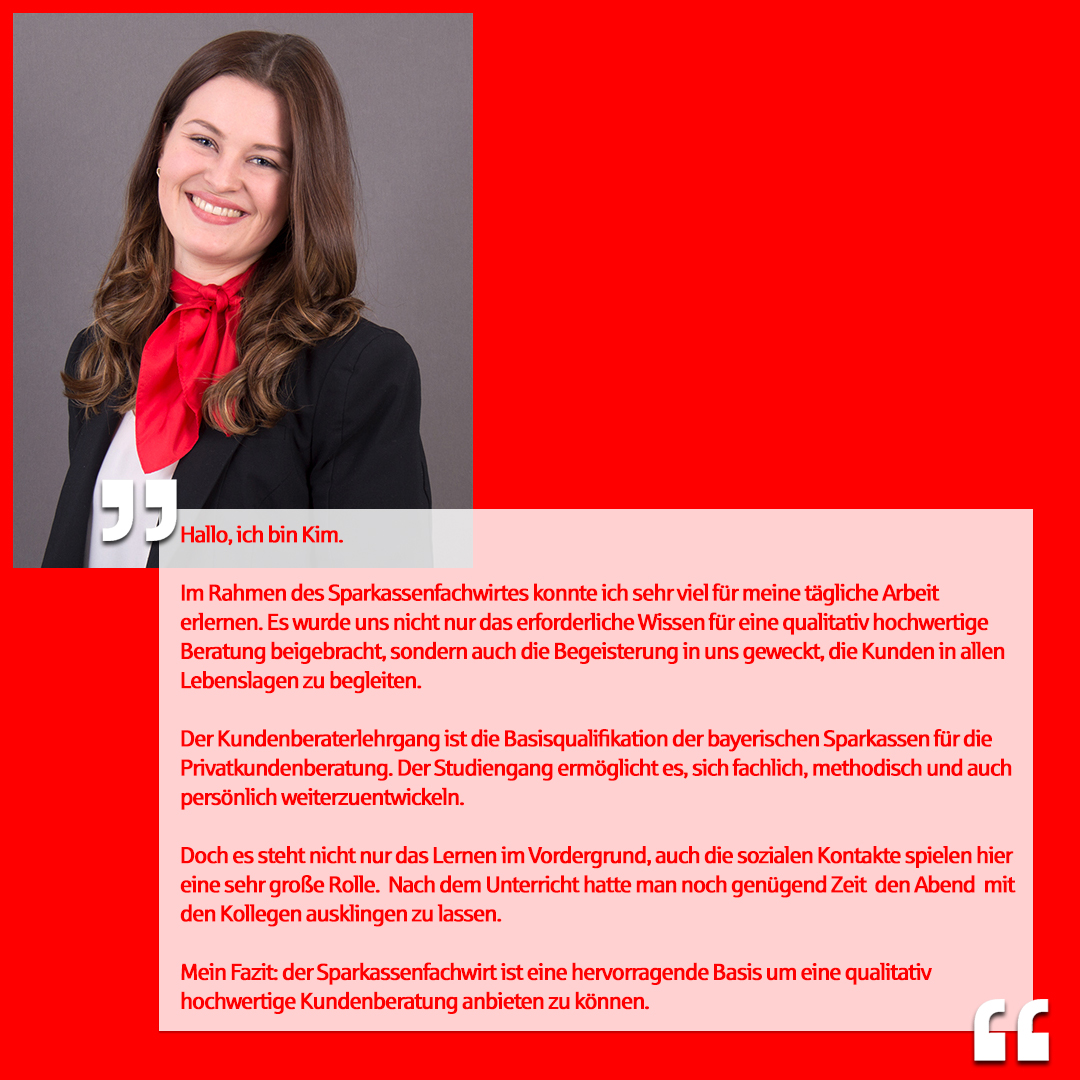 Hallo, ich bin Kim.

Im Rahmen des Sparkassenfachwirtes konnte ich sehr viel für meine tägliche Arbeit erlernen. Es wurde uns nicht nur das erforderliche Wissen für eine qualitativ hochwertige Beratung beigebracht, sondern auch die Begeisterung in uns geweckt, die Kunden in allen Lebenslagen zu begleiten.

Der Kundenberaterlehrgang ist die Basisqualifikation der bayerischen Sparkassen für die Privatkundenberatung. Der Studiengang ermöglicht es, sich fachlich, methodisch und auch persönlich weiterzuentwickeln.

Doch es steht nicht nur das Lernen im Vordergrund, auch die sozialen Kontakte spielen hier eine sehr große Rolle. Nach dem Unterricht hatte man noch genügend Zeit den Abend mit den Kollegen ausklingen zu lassen.

Mein Fazit: der Sparkassenfachwirt ist eine hervorragende Basis um eine qualitativ hochwertige Kundenberatung anbieten zu können.